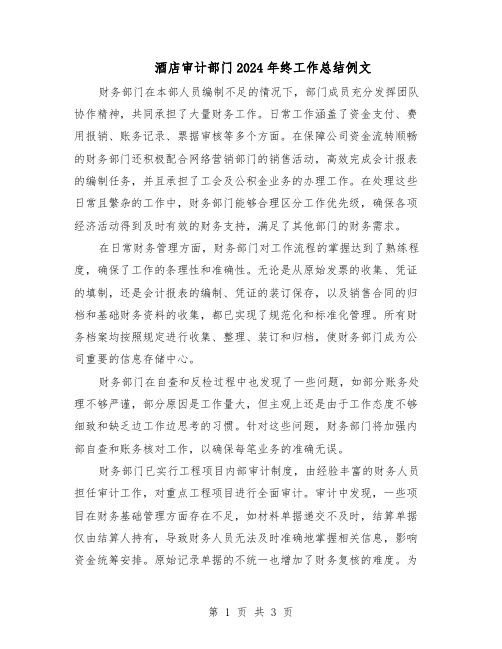 酒店审计部门2024年终工作总结例文

财务部门在本部人员编制不足的情况下，部门成员充分发挥团队协作精神，共同承担了大量财务工作。日常工作涵盖了资金支付、费用报销、账务记录、票据审核等多个方面。在保障公司资金流转顺畅的财务部门还积极配合网络营销部门的销售活动，高效完成会计报表的编制任务，并且承担了工会及公积金业务的办理工作。在处理这些日常且繁杂的工作中，财务部门能够合理区分工作优先级，确保各项经济活动得到及时有效的财务支持，满足了其他部门的财务需求。

在日常财务管理方面，财务部门对工作流程的掌握达到了熟练程度，确保了工作的条理性和准确性。无论是从原始发票的收集、凭证的填制，还是会计报表的编制、凭证的装订保存，以及销售合同的归档和基础财务资料的收集，都已实现了规范化和标准化管理。所有财务档案均按照规定进行收集、整理、装订和归档，使财务部门成为公司重要的信息存储中心。

财务部门在自查和反检过程中也发现了一些问题，如部分账务处理不够严谨，部分原因是工作量大，但主观上还是由于工作态度不够细致和缺乏边工作边思考的习惯。针对这些问题，财务部门将加强内部自查和账务核对工作，以确保每笔业务的准确无误。

财务部门已实行工程项目内部审计制度，由经验丰富的财务人员担任审计工作，对重点工程项目进行全面审计。审计中发现，一些项目在财务基础管理方面存在不足，如材料单据递交不及时，结算单据仅由结算人持有，导致财务人员无法及时准确地掌握相关信息，影响资金统筹安排。原始记录单据的不统一也增加了财务复核的难度。为

第 1 页 共 3 页